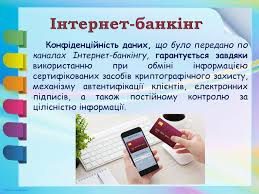 Інтернет-банкінг

Конфіденційність даних, що було передано по каналах Інтернет-банкінгу, гарантується завдяки використанню при обміні інформацією сертифікованих засобів криптографічного захисту, механізму автентифікації клієнтів, електронних підписів, а також постійному контролю за цілісністю інформації.